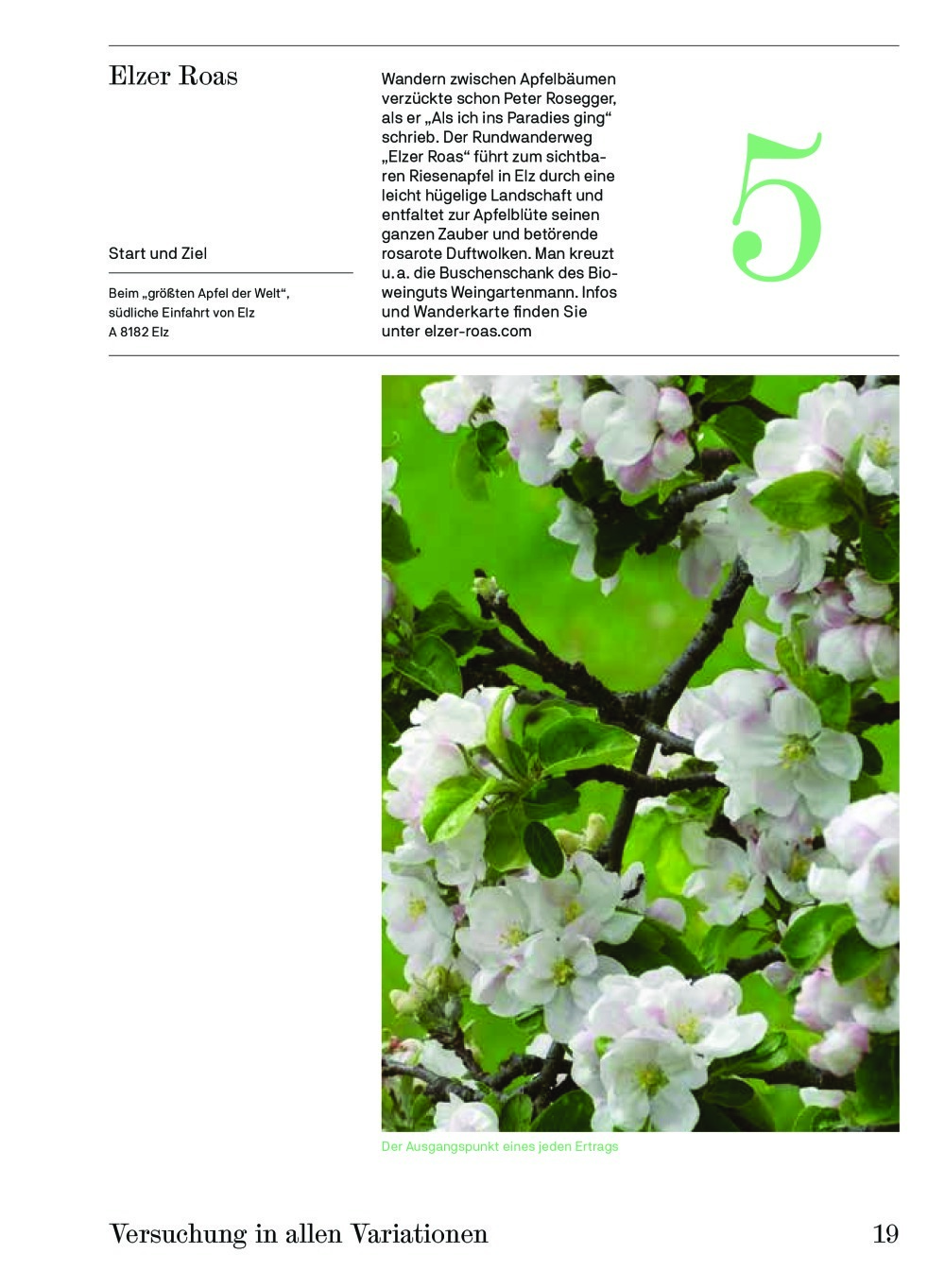 Elzer Roas

Start und Ziel

Beim „größten Apfel der Welt“, südliche Einfahrt von Elz
A 8182 Elz

Wandern zwischen Apfelbäumen verzückte schon Peter Rosegger, als er „Als ich ins Paradies ging“ schrieb. Der Rundwanderweg „Elzer Roas“ führt zum sichtbaren Riesenapfel in Elz durch eine leicht hügelige Landschaft und entfaltet zur Apfelblüte seinen ganzen Zauber und betörende rosarote Duftwolken. Man kreuzt u. a. die Buschenschank des Bioweinguts Weingartenmann. Infos und Wanderkarte finden Sie unter elzer-roas.com

5

Der Ausgangspunkt eines jeden Ertrags

Versuchung in allen Variationen

19